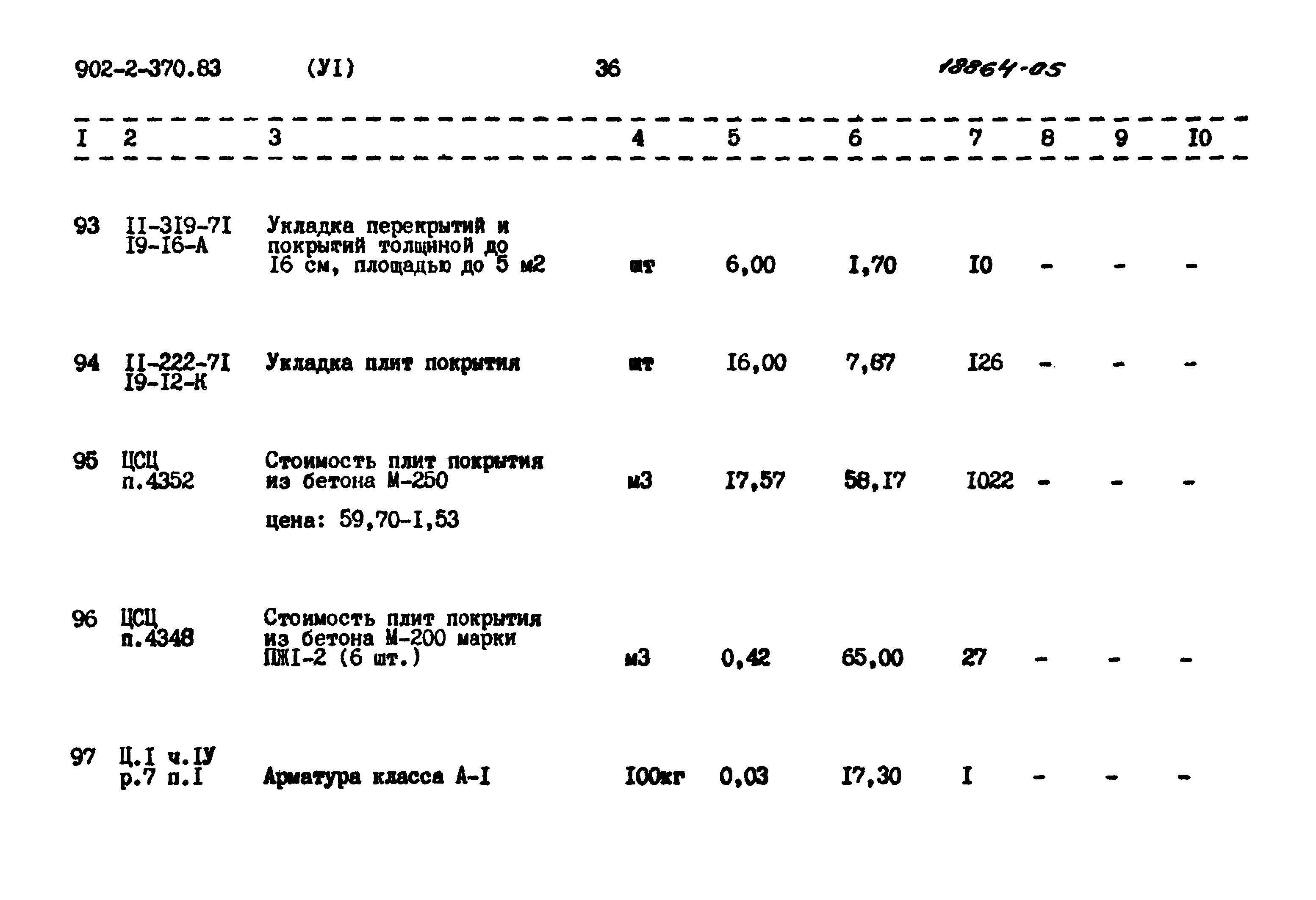 902-2-370.83 (УI) 36 18864-05

| I | 2 | 3 | 4 | 5 | 6 | 7 | 8 | 9 | I0 |
|---|---|---|---|---|---|---|---|---|---|
| 93 | II-3I9-7I I9-I6-А | Укладка перекрытий и покрытий толщиной до I6 см, площадью до 5 м2 | шт | 6,00 | I,70 | I0 | - | - | - |
| 94 | II-222-7I I9-I2-К | Укладка плит покрытия | шт | I6,00 | 7,87 | I26 | - | - | - |
| 95 | ЦСЦ п.4352 | Стоимость плит покрытия из бетона М-250 цена: 59,70-I,53 | м3 | I7,57 | 58,I7 | I022 | - | - | - |
| 96 | ЦСЦ п.4348 | Стоимость плит покрытия из бетона М-200 марки ПЖI-2 (6 шт.) | м3 | 0,42 | 65,00 | 27 | - | - | - |
| 97 | Ц.I ч.IУ р.7 п.I | Арматура класса А-I | I00кг | 0,03 | I7,30 | I | - | - | - |